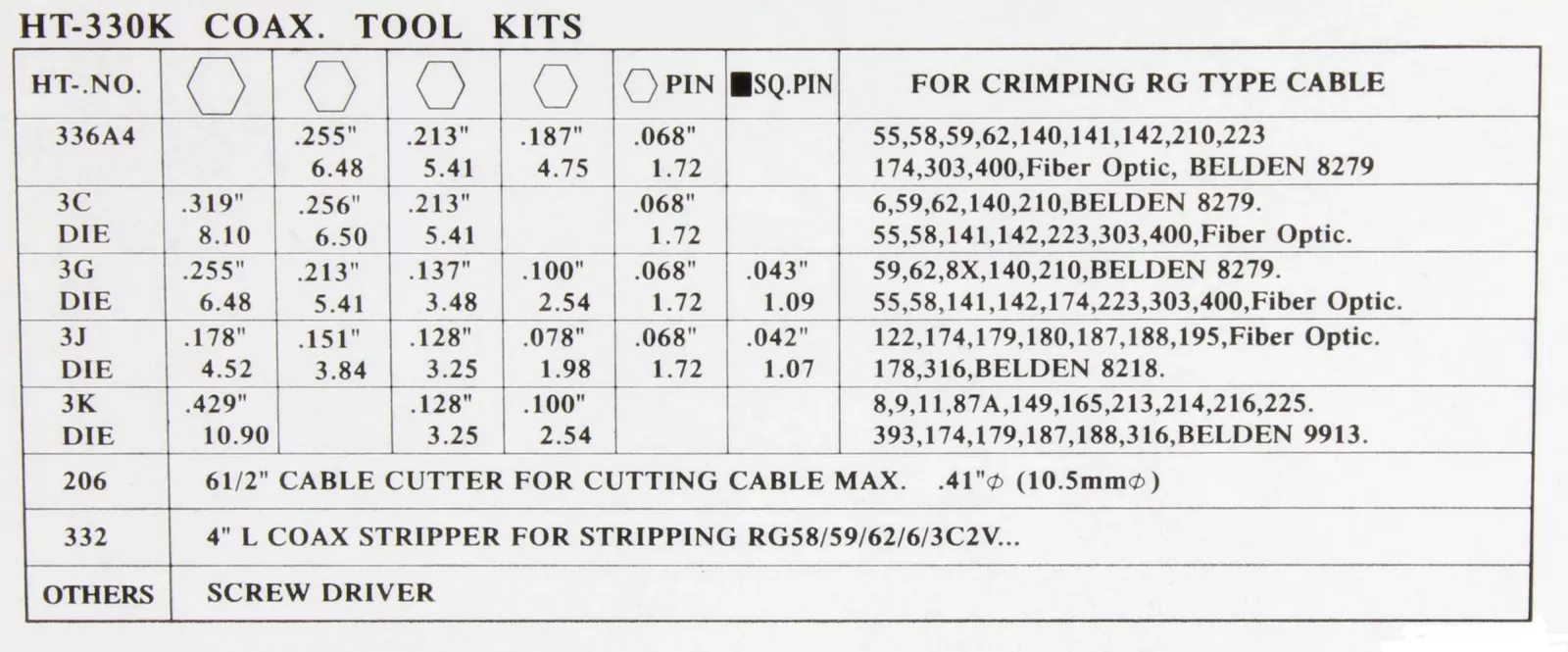 HT-330K COAX. TOOL KITS

| HT-.NO. | | | | | PIN | SQ.PIN | FOR CRIMPING RG TYPE CABLE |
|---|---|---|---|---|---|---|---|
| 336A4 | | .255" 6.48 | .213" 5.41 | .187" 4.75 | .068" 1.72 | | 55,58,59,62,140,141,142,210,223 174,303,400,Fiber Optic, BELDEN 8279 |
| 3C DIE | .319" 8.10 | .256" 6.50 | .213" 5.41 | | .068" 1.72 | | 6,59,62,140,210,BELDEN 8279. 55,58,141,142,223,303,400,Fiber Optic. |
| 3G DIE | .255" 6.48 | .213" 5.41 | .137" 3.48 | .100" 2.54 | .068" 1.72 | .043" 1.09 | 59,62,8X,140,210,BELDEN 8279. 55,58,141,142,174,223,303,400,Fiber Optic. |
| 3J DIE | .178" 4.52 | .151" 3.84 | .128" 3.25 | .078" 1.98 | .068" 1.72 | .042" 1.07 | 122,174,179,180,187,188,195,Fiber Optic. 178,316,BELDEN 8218. |
| 3K DIE | .429" 10.90 | | .128" 3.25 | .100" 2.54 | | | 8,9,11,87A,149,165,213,214,216,225. 393,174,179,187,188,316,BELDEN 9913. |
| 206 | 61/2" CABLE CUTTER FOR CUTTING CABLE MAX. .41"$\phi$ (10.5mm$\phi$) | | | | | | |
| 332 | 4" L COAX STRIPPER FOR STRIPPING RG58/59/62/6/3C2V... | | | | | | |
| OTHERS | SCREW DRIVER | | | | | | |